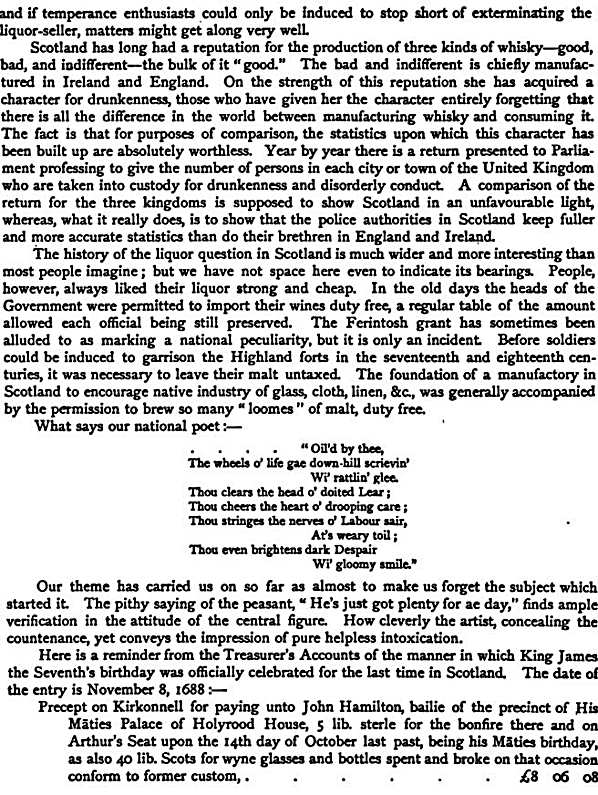 and if temperance enthusiasts could only be induced to stop short of exterminating the liquor-seller, matters might get along very well.

Scotland has long had a reputation for the production of three kinds of whisky—good, bad, and indifferent—the bulk of it "good." The bad and indifferent is chiefly manufactured in Ireland and England. On the strength of this reputation she has acquired a character for drunkenness, those who have given her the character entirely forgetting that there is all the difference in the world between manufacturing whisky and consuming it. The fact is that for purposes of comparison, the statistics upon which this character has been built up are absolutely worthless. Year by year there is a return presented to Parliament professing to give the number of persons in each city or town of the United Kingdom who are taken into custody for drunkenness and disorderly conduct. A comparison of the return for the three kingdoms is supposed to show Scotland in an unfavourable light, whereas, what it really does, is to show that the police authorities in Scotland keep fuller and more accurate statistics than do their brethren in England and Ireland.

The history of the liquor question in Scotland is much wider and more interesting than most people imagine; but we have not space here even to indicate its bearings. People, however, always liked their liquor strong and cheap. In the old days the heads of the Government were permitted to import their wines duty free, a regular table of the amount allowed each official being still preserved. The Ferintosh grant has sometimes been alluded to as marking a national peculiarity, but it is only an incident. Before soldiers could be induced to garrison the Highland forts in the seventeenth and eighteenth centuries, it was necessary to leave their malt untaxed. The foundation of a manufactory in Scotland to encourage native industry of glass, cloth, linen, &c., was generally accompanied by the permission to brew so many "loomes" of malt, duty free.

What says our national poet:—

. . . . "Oil'd by thee,
The wheels o' life gae down-hill scrievin'
Wi' rattlin' glee.
Thou clears the head o' doited Lear;
Thou cheers the heart o' drooping care;
Thou stringes the nerves o' Labour sair,
At's weary toil;
Thou even brightens dark Despair
Wi' gloomy smile."

Our theme has carried us on so far as almost to make us forget the subject which started it. The pithy saying of the peasant, "He's just got plenty for ae day," finds ample verification in the attitude of the central figure. How cleverly the artist, concealing the countenance, yet conveys the impression of pure helpless intoxication.

Here is a reminder from the Treasurer's Accounts of the manner in which King James the Seventh's birthday was officially celebrated for the last time in Scotland. The date of the entry is November 8, 1688:—

Precept on Kirkonnell for paying unto John Hamilton, bailie of the precinct of His Mãties Palace of Holyrood House, 5 lib. sterle for the bonfire there and on Arthur's Seat upon the 14th day of October last past, being his Mãties birthday, as also 40 lib. Scots for wyne glasses and bottles spent and broke on that occasion conform to former custom, . . . . . . . £8 06 08